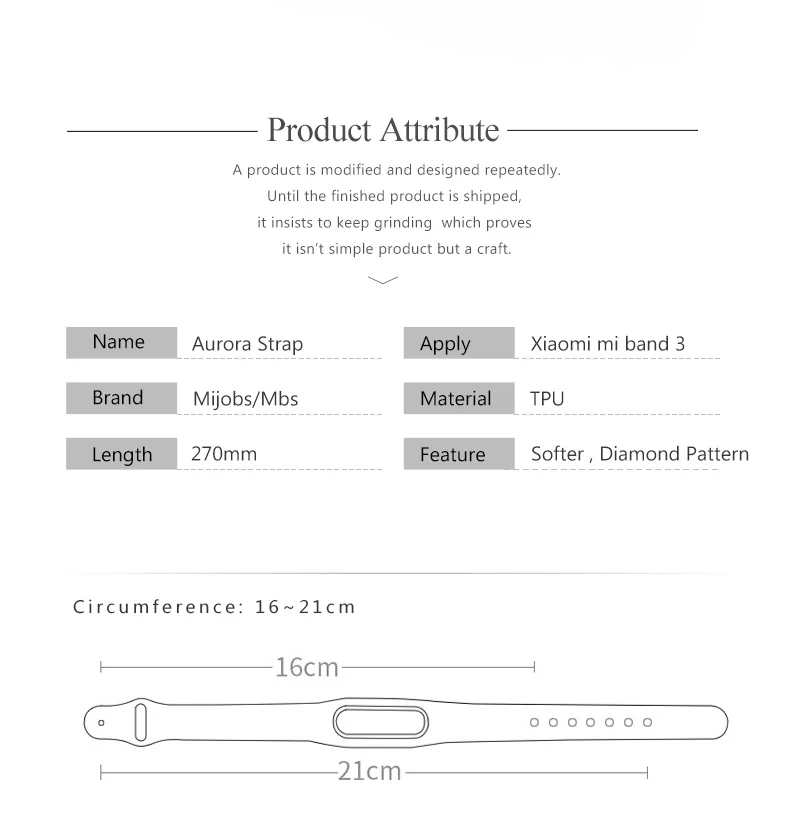 Product Attribute

A product is modified and designed repeatedly. Until the finished product is shipped, it insists to keep grinding which proves it isn't simple product but a craft.

Name
Aurora Strap
Brand
Mijobs/Mbs
Length
270mm

Apply
Xiaomi mi band 3
Material
TPU
Feature
Softer , Diamond Pattern

Circumference: 16~21cm

16cm

21cm